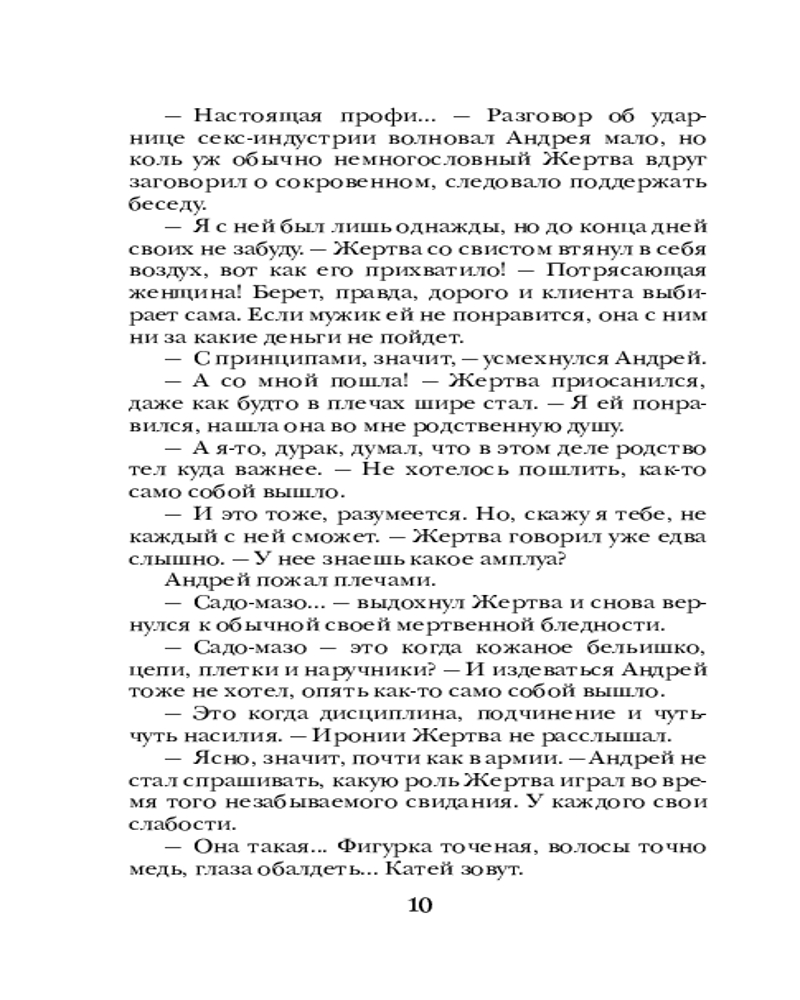 — Настоящая профи... — Разговор об ударнице секс-индустрии волновал Андрея мало, но коль уж обычно немногословный Жертва вдруг заговорил о сокровенном, следовало поддержать беседу.

— Я с ней был лишь однажды, но до конца дней своих не забуду. — Жертва со свистом втянул в себя воздух, вот как его прихватило! — Потрясающая женщина! Берет, правда, дорого и клиента выбирает сама. Если мужик ей не понравится, она с ним ни за какие деньги не пойдет.

— С принципами, значит, — усмехнулся Андрей.

— А со мной пошла! — Жертва приосанился, даже как будто в плечах шире стал. — Я ей понравился, нашла она во мне родственную душу.

— А я-то, дурак, думал, что в этом деле родство тел куда важнее. — Не хотелось пошлить, как-то само собой вышло.

— И это тоже, разумеется. Но, скажу я тебе, не каждый с ней сможет. — Жертва говорил уже едва слышно. — У нее знаешь какое амплуа?

Андрей пожал плечами.

— Садо-мазо... — выдохнул Жертва и снова вернулся к обычной своей мертвенной бледности.

— Садо-мазо — это когда кожаное бельишко, цепи, плетки и наручники? — И издеваться Андрей тоже не хотел, опять как-то само собой вышло.

— Это когда дисциплина, подчинение и чуть-чуть насилия. — Иронии Жертва не расслышал.

— Ясно, значит, почти как в армии. — Андрей не стал спрашивать, какую роль Жертва играл во время того незабываемого свидания. У каждого свои слабости.

— Она такая... Фигурка точеная, волосы точно медь, глаза обалдеть... Катей зовут.

10